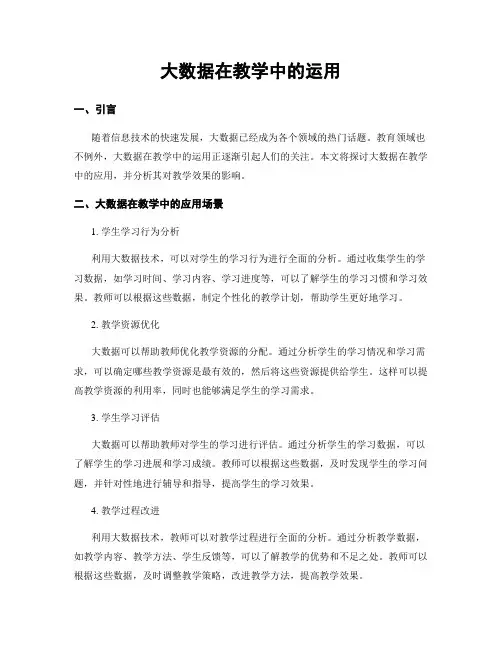 大数据在教学中的运用

一、引言

随着信息技术的快速发展，大数据已经成为各个领域的热门话题。教育领域也不例外，大数据在教学中的运用正逐渐引起人们的关注。本文将探讨大数据在教学中的应用，并分析其对教学效果的影响。

二、大数据在教学中的应用场景

1. 学生学习行为分析

利用大数据技术，可以对学生的学习行为进行全面的分析。通过收集学生的学习数据，如学习时间、学习内容、学习进度等，可以了解学生的学习习惯和学习效果。教师可以根据这些数据，制定个性化的教学计划，帮助学生更好地学习。

2. 教学资源优化

大数据可以帮助教师优化教学资源的分配。通过分析学生的学习情况和学习需求，可以确定哪些教学资源是最有效的，然后将这些资源提供给学生。这样可以提高教学资源的利用率，同时也能够满足学生的学习需求。

3. 学生学习评估

大数据可以帮助教师对学生的学习进行评估。通过分析学生的学习数据，可以了解学生的学习进展和学习成绩。教师可以根据这些数据，及时发现学生的学习问题，并针对性地进行辅导和指导，提高学生的学习效果。

4. 教学过程改进

利用大数据技术，教师可以对教学过程进行全面的分析。通过分析教学数据，如教学内容、教学方法、学生反馈等，可以了解教学的优势和不足之处。教师可以根据这些数据，及时调整教学策略，改进教学方法，提高教学效果。